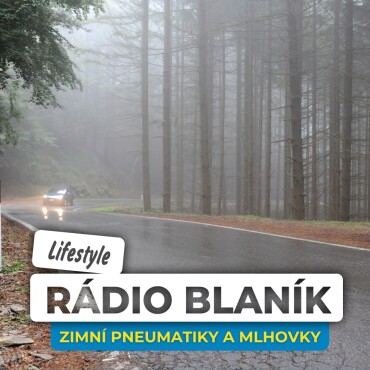 Lifestyle

RÁDIO BLANÍK

ZIMNÍ PNEUMATIKY A MLHOVKY